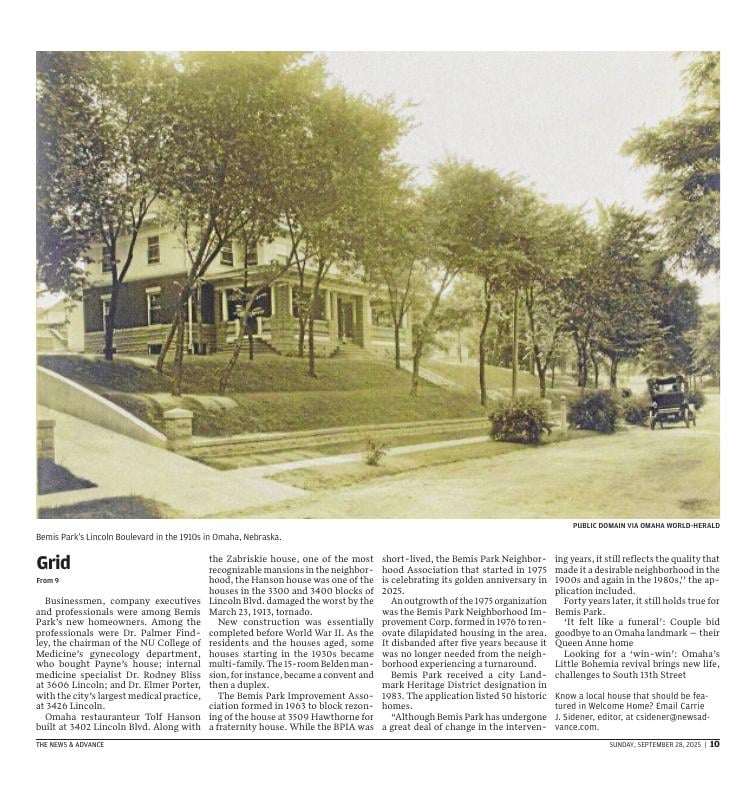 PUBLIC DOMAIN VIA OMAHA WORLD-HERALD

Bemis Park's Lincoln Boulevard in the 1910s in Omaha, Nebraska.

Grid

From 9

Businessmen, company executives and professionals were among Bemis Park's new homeowners. Among the professionals were Dr. Palmer Findley, the chairman of the NU College of Medicine's gynecology department, who bought Payne's house; internal medicine specialist Dr. Rodney Bliss at 3606 Lincoln; and Dr. Elmer Porter, with the city's largest medical practice, at 3426 Lincoln.

Omaha restauranteur Tolf Hanson built at 3402 Lincoln Blvd. Along with the Zabriskie house, one of the most recognizable mansions in the neighborhood, the Hanson house was one of the houses in the 3300 and 3400 blocks of Lincoln Blvd. damaged the worst by the March 23, 1913, tornado.

New construction was essentially completed before World War II. As the residents and the houses aged, some houses starting in the 1930s became multi-family. The 15-room Belden mansion, for instance, became a convent and then a duplex.

The Bemis Park Improvement Association formed in 1963 to block rezoning of the house at 3509 Hawthorne for a fraternity house. While the BPIA was short-lived, the Bemis Park Neighborhood Association that started in 1975 is celebrating its golden anniversary in 2025.

An outgrowth of the 1975 organization was the Bemis Park Neighborhood Improvement Corp. formed in 1976 to renovate dilapidated housing in the area. It disbanded after five years because it was no longer needed from the neighborhood experiencing a turnaround.

Bemis Park received a city Landmark Heritage District designation in 1983. The application listed 50 historic homes.

"Although Bemis Park has undergone a great deal of change in the intervening years, it still reflects the quality that made it a desirable neighborhood in the 1900s and again in the 1980s," the application included.

Forty years later, it still holds true for Bemis Park.

'It felt like a funeral': Couple bid goodbye to an Omaha landmark — their Queen Anne home

Looking for a 'win-win': Omaha's Little Bohemia revival brings new life, challenges to South 13th Street

Know a local house that should be featured in Welcome Home? Email Carrie J. Sidener, editor, at csidener@newsadvance.com.

THE NEWS & ADVANCE

SUNDAY, SEPTEMBER 28, 2025 | 10